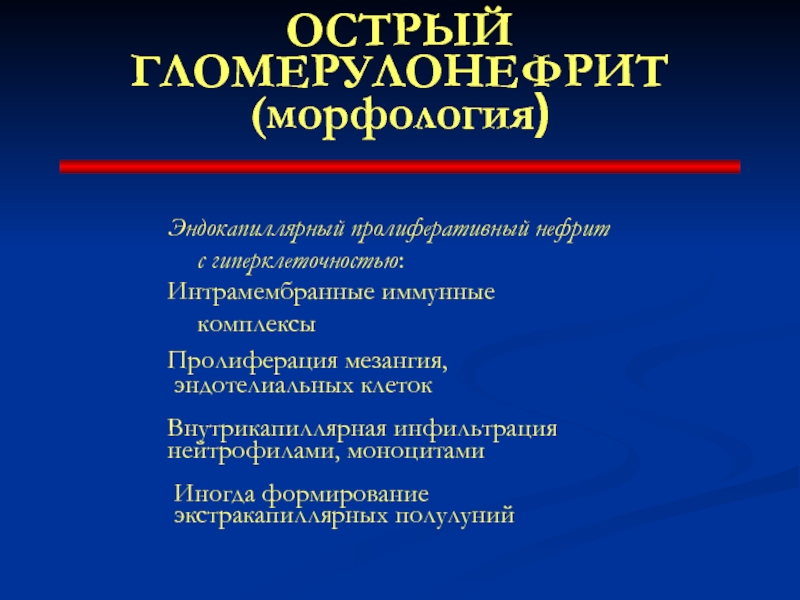 ОСТРЫЙ ГЛОМЕРУЛОНЕФРИТ (морфология)

Эндокапиллярный пролиферативный нефрит с гиперклеточностью:

Интрамембранные иммунные комплексы

Пролиферация мезангия, эндотелиальных клеток

Внутрикапиллярная инфильтрация нейтрофилами, моноцитами

Иногда формирование экстракапиллярных полулуний